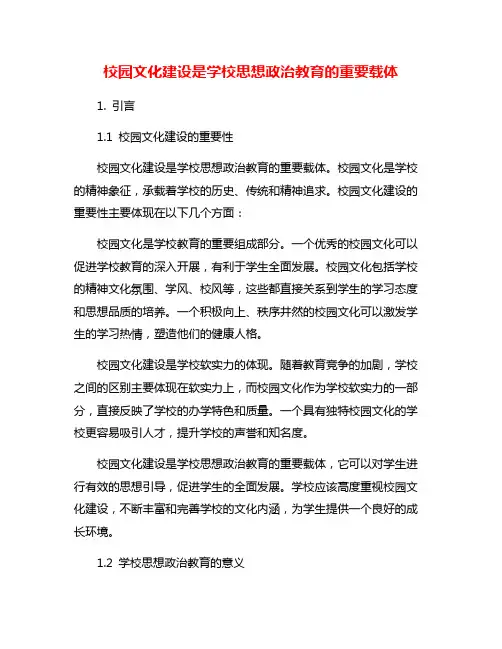 校园文化建设是学校思想政治教育的重要载体

1. 引言

1.1 校园文化建设的重要性

校园文化建设是学校思想政治教育的重要载体。校园文化是学校的精神象征，承载着学校的历史、传统和精神追求。校园文化建设的重要性主要体现在以下几个方面：

校园文化是学校教育的重要组成部分。一个优秀的校园文化可以促进学校教育的深入开展，有利于学生全面发展。校园文化包括学校的精神文化氛围、学风、校风等，这些都直接关系到学生的学习态度和思想品质的培养。一个积极向上、秩序井然的校园文化可以激发学生的学习热情，塑造他们的健康人格。

校园文化建设是学校软实力的体现。随着教育竞争的加剧，学校之间的区别主要体现在软实力上，而校园文化作为学校软实力的一部分，直接反映了学校的办学特色和质量。一个具有独特校园文化的学校更容易吸引人才，提升学校的声誉和知名度。

校园文化建设是学校思想政治教育的重要载体，它可以对学生进行有效的思想引导，促进学生的全面发展。学校应该高度重视校园文化建设，不断丰富和完善学校的文化内涵，为学生提供一个良好的成长环境。

1.2 学校思想政治教育的意义